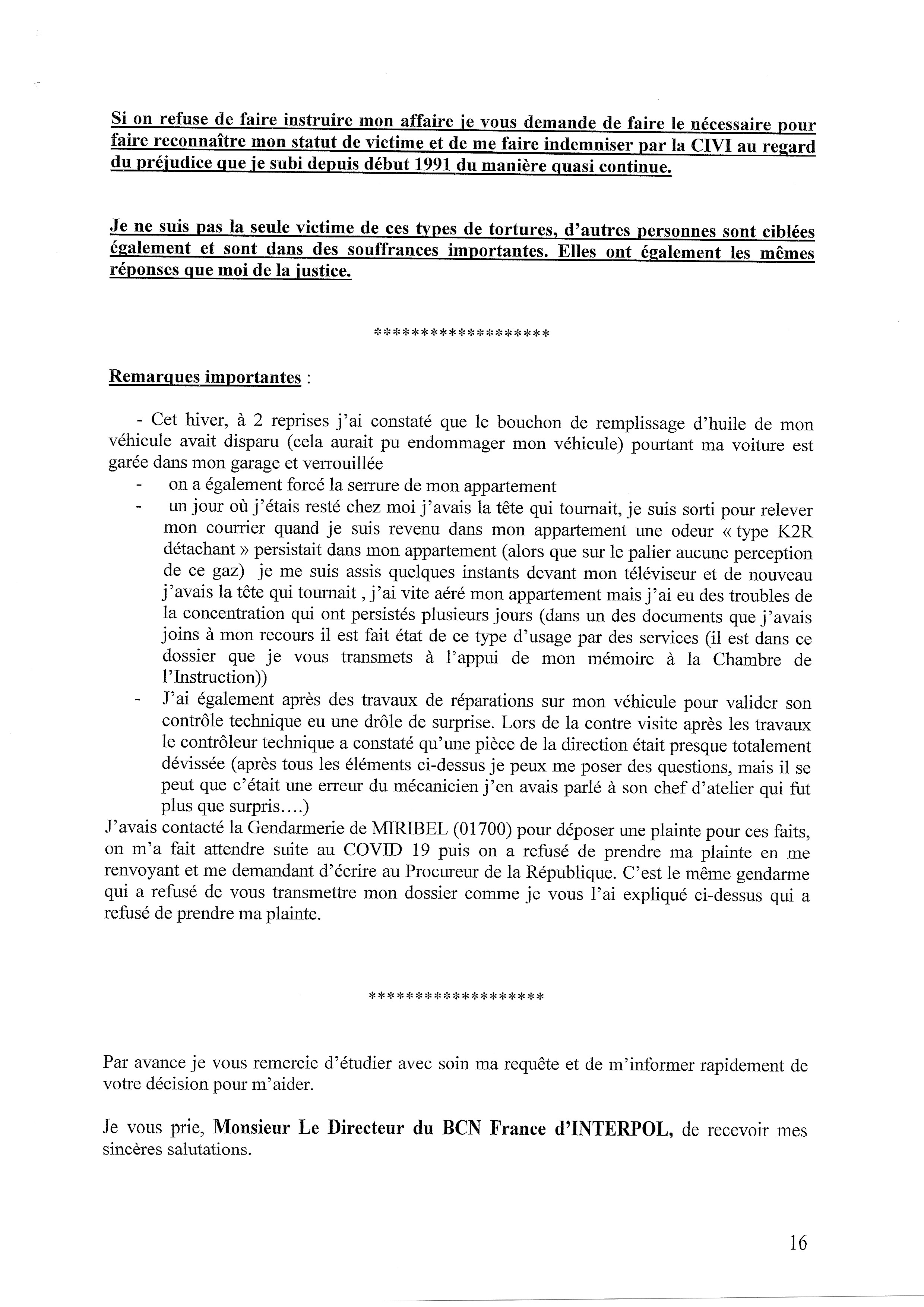 Si on refuse de faire instruire mon affaire je vous demande de faire le nécessaire pour faire reconnaître mon statut de victime et de me faire indemniser par la CIVI au regard du préjudice que je subi depuis début 1991 du manière quasi continue.

Je ne suis pas la seule victime de ces types de tortures, d'autres personnes sont ciblées également et sont dans des souffrances importantes. Elles ont également les mêmes réponses que moi de la justice.

******************

Remarques importantes :

- Cet hiver, à 2 reprises j'ai constaté que le bouchon de remplissage d'huile de mon véhicule avait disparu (cela aurait pu endommager mon véhicule) pourtant ma voiture est garée dans mon garage et verrouillée
- on a également forcé la serrure de mon appartement
- un jour où j'étais resté chez moi j'avais la tête qui tournait, je suis sorti pour relever mon courrier quand je suis revenu dans mon appartement une odeur « type K2R détachant » persistait dans mon appartement (alors que sur le palier aucune perception de ce gaz) je me suis assis quelques instants devant mon téléviseur et de nouveau j'avais la tête qui tournait , j'ai vite aéré mon appartement mais j'ai eu des troubles de la concentration qui ont persistés plusieurs jours (dans un des documents que j'avais joins à mon recours il est fait état de ce type d'usage par des services (il est dans ce dossier que je vous transmets à l'appui de mon mémoire à la Chambre de l'Instruction))
- J'ai également après des travaux de réparations sur mon véhicule pour valider son contrôle technique eu une drôle de surprise. Lors de la contre visite après les travaux le contrôleur technique a constaté qu'une pièce de la direction était presque totalement dévissée (après tous les éléments ci-dessus je peux me poser des questions, mais il se peut que c'était une erreur du mécanicien j'en avais parlé à son chef d'atelier qui fut plus que surpris….)
J'avais contacté la Gendarmerie de MIRIBEL (01700) pour déposer une plainte pour ces faits, on m'a fait attendre suite au COVID 19 puis on a refusé de prendre ma plainte en me renvoyant et me demandant d'écrire au Procureur de la République. C'est le même gendarme qui a refusé de vous transmettre mon dossier comme je vous l'ai expliqué ci-dessus qui a refusé de prendre ma plainte.

******************

Par avance je vous remercie d'étudier avec soin ma requête et de m'informer rapidement de votre décision pour m'aider.

Je vous prie, Monsieur Le Directeur du BCN France d'INTERPOL, de recevoir mes sincères salutations.

16